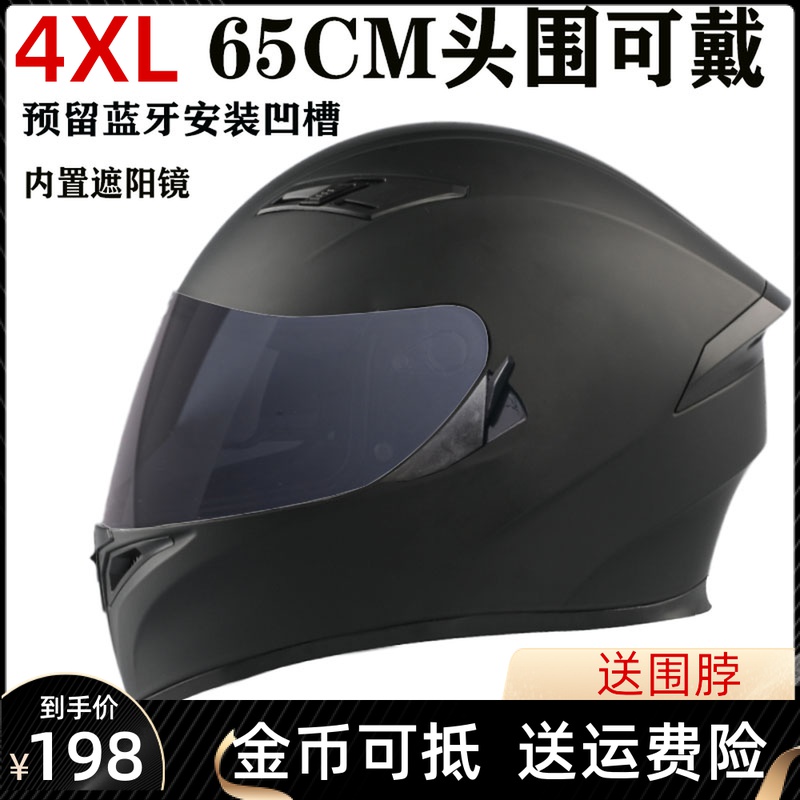 4XL 65CM头围可戴

预留蓝牙安装凹槽

内置遮阳镜

送围脖

到手价

¥198

金币可抵 送运费险